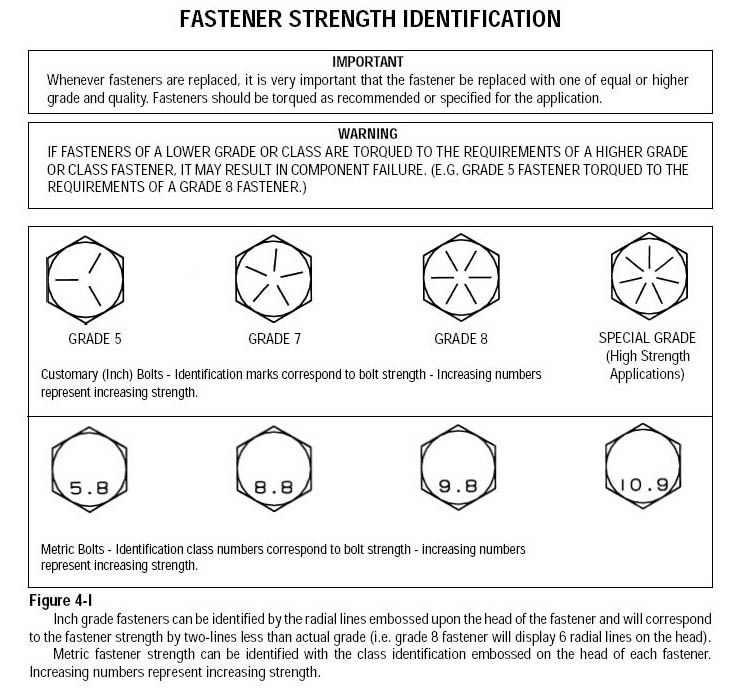 FASTENER STRENGTH IDENTIFICATION

IMPORTANT
Whenever fasteners are replaced, it is very important that the fastener be replaced with one of equal or higher grade and quality. Fasteners should be torqued as recommended or specified for the application.

WARNING
IF FASTENERS OF A LOWER GRADE OR CLASS ARE TORQUED TO THE REQUIREMENTS OF A HIGHER GRADE OR CLASS FASTENER, IT MAY RESULT IN COMPONENT FAILURE. (E.G. GRADE 5 FASTENER TORQUED TO THE REQUIREMENTS OF A GRADE 8 FASTENER.)

GRADE 5

GRADE 7

GRADE 8

SPECIAL GRADE (High Strength Applications)

Customary (Inch) Bolts - Identification marks correspond to bolt strength - Increasing numbers represent increasing strength.

5.8

8.8

9.8

10.9

Metric Bolts - Identification class numbers correspond to bolt strength - increasing numbers represent increasing strength.

Figure 4-I

Inch grade fasteners can be identified by the radial lines embossed upon the head of the fastener and will correspond to the fastener strength by two-lines less than actual grade (i.e. grade 8 fastener will display 6 radial lines on the head).

Metric fastener strength can be identified with the class identification embossed on the head of each fastener. Increasing numbers represent increasing strength.